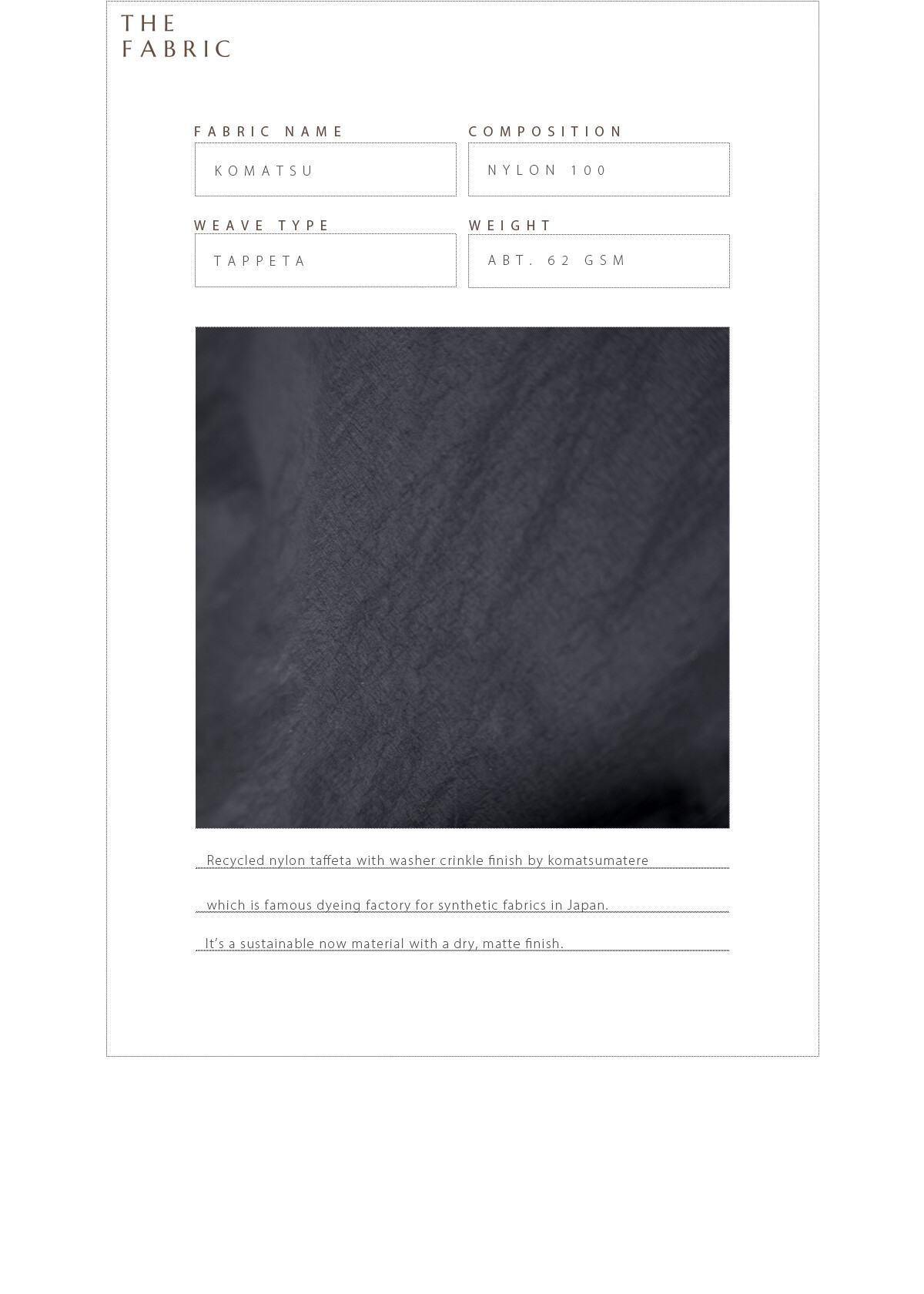 THE
FABRIC

FABRIC NAME
KOMATSU

COMPOSITION
NYLON 100

WEAVE TYPE
TAPPETA

WEIGHT
ABT. 62 GSM

Recycled nylon taffeta with washer crinkle finish by komatsumatere

which is famous dyeing factory for synthetic fabrics in Japan.

It's a sustainable now material with a dry, matte finish.